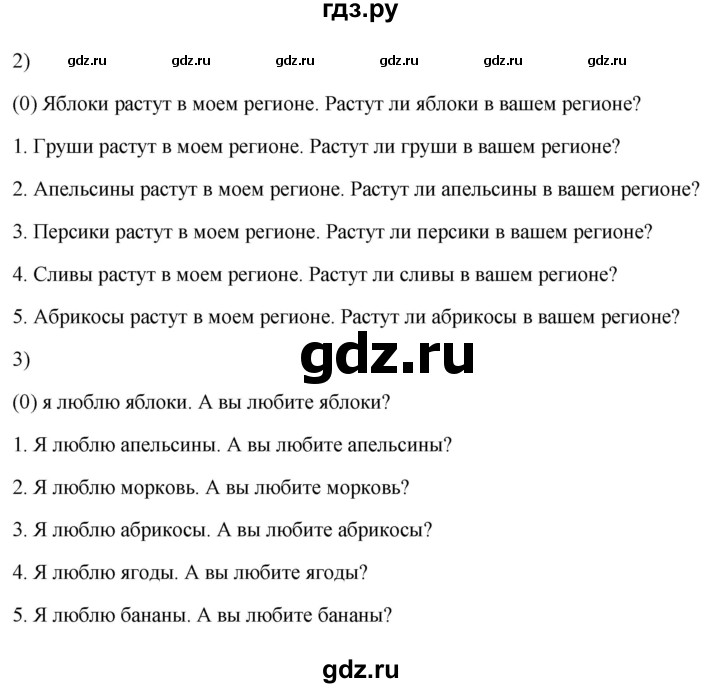 гдз.ру

2) gdz.ru gdz.ru gdz.ru gdz.ru gdz.ru gdz.ru

(0) Яблоки растут в моем регионе. Растут ли яблоки в вашем регионе?

1. Груши растут в моем регионе. Растут ли груши в вашем регионе?

2. Апельсины растут в моем регионе. Растут ли апельсины в вашем регионе?

3. Персики растут в моем регионе. Растут ли персики в вашем регионе?

4. Сливы растут в моем регионе. Растут ли сливы в вашем регионе?

5. Абрикосы растут в моем регионе. Растут ли абрикосы в вашем регионе?

3)

gdz.ru

(0) я люблю яблоки. А вы любите яблоки?

1. Я люблю апельсины. А вы любите апельсины?

2. Я люблю морковь. А вы любите морковь?

3. Я люблю абрикосы. А вы любите абрикосы?

4. Я люблю ягоды. А вы любите ягоды?

5. Я люблю бананы. А вы любите бананы?

gdz.ru